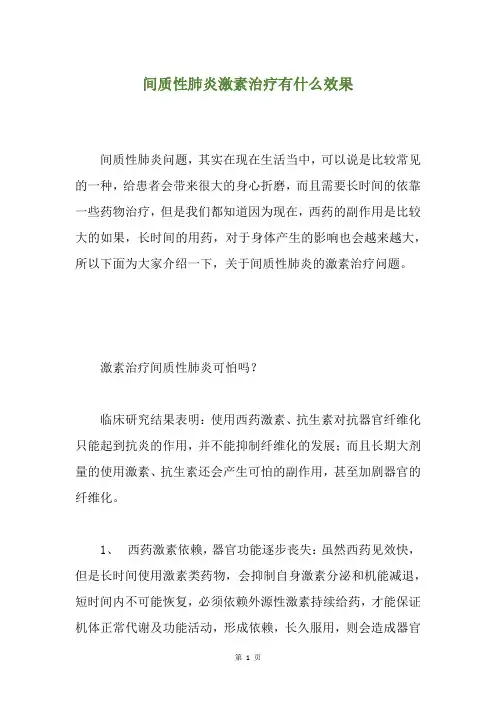 间质性肺炎激素治疗有什么效果

间质性肺炎问题，其实在现在生活当中，可以说是比较常见的一种，给患者会带来很大的身心折磨，而且需要长时间的依靠一些药物治疗，但是我们都知道因为现在，西药的副作用是比较大的如果，长时间的用药，对于身体产生的影响也会越来越大，所以下面为大家介绍一下，关于间质性肺炎的激素治疗问题。

激素治疗间质性肺炎可怕吗？

临床研究结果表明：使用西药激素、抗生素对抗器官纤维化只能起到抗炎的作用，并不能抑制纤维化的发展；而且长期大剂量的使用激素、抗生素还会产生可怕的副作用，甚至加剧器官的纤维化。

1、 西药激素依赖，器官功能逐步丧失：虽然西药见效快，但是长时间使用激素类药物，会抑制自身激素分泌和机能减退，短时间内不可能恢复，必须依赖外源性激素持续给药，才能保证机体正常代谢及功能活动，形成依赖，长久服用，则会造成器官

第 1 页